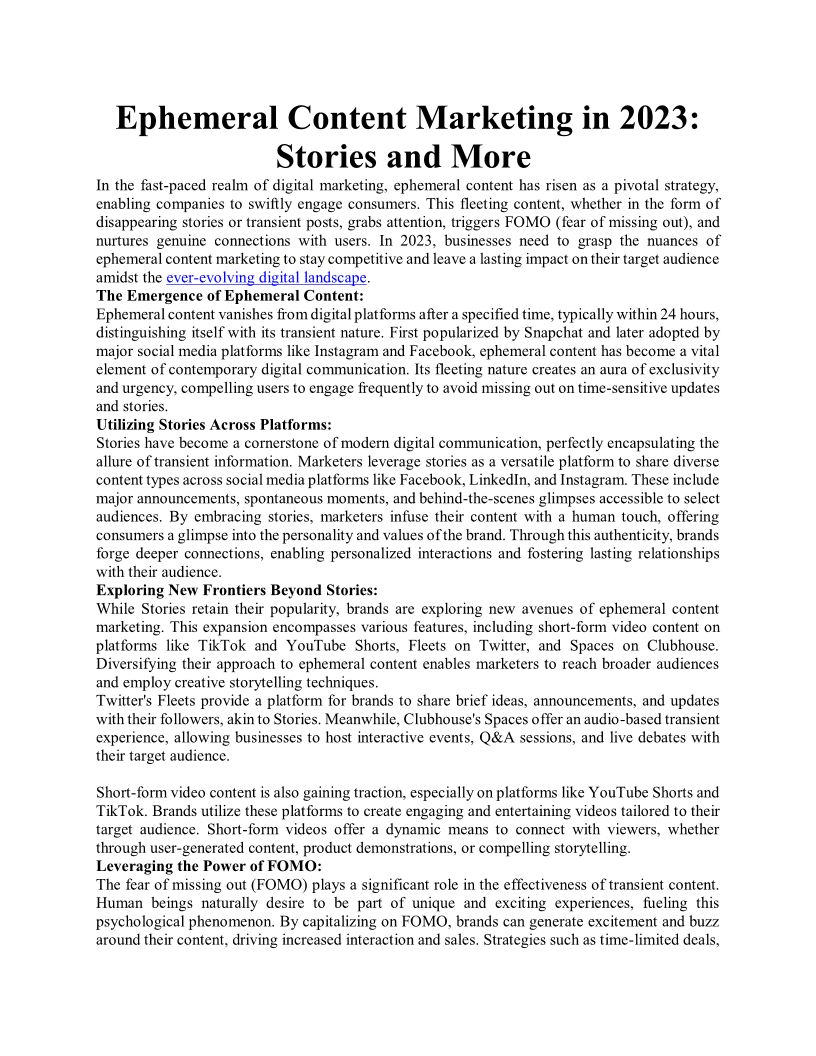 Ephemeral Content Marketing in 2023: Stories and More

In the fast-paced realm of digital marketing, ephemeral content has risen as a pivotal strategy, enabling companies to swiftly engage consumers. This fleeting content, whether in the form of disappearing stories or transient posts, grabs attention, triggers FOMO (fear of missing out), and nurtures genuine connections with users. In 2023, businesses need to grasp the nuances of ephemeral content marketing to stay competitive and leave a lasting impact on their target audience amidst the ever-evolving digital landscape.

The Emergence of Ephemeral Content:

Ephemeral content vanishes from digital platforms after a specified time, typically within 24 hours, distinguishing itself with its transient nature. First popularized by Snapchat and later adopted by major social media platforms like Instagram and Facebook, ephemeral content has become a vital element of contemporary digital communication. Its fleeting nature creates an aura of exclusivity and urgency, compelling users to engage frequently to avoid missing out on time-sensitive updates and stories.

Utilizing Stories Across Platforms:

Stories have become a cornerstone of modern digital communication, perfectly encapsulating the allure of transient information. Marketers leverage stories as a versatile platform to share diverse content types across social media platforms like Facebook, LinkedIn, and Instagram. These include major announcements, spontaneous moments, and behind-the-scenes glimpses accessible to select audiences. By embracing stories, marketers infuse their content with a human touch, offering consumers a glimpse into the personality and values of the brand. Through this authenticity, brands forge deeper connections, enabling personalized interactions and fostering lasting relationships with their audience.

Exploring New Frontiers Beyond Stories:

While Stories retain their popularity, brands are exploring new avenues of ephemeral content marketing. This expansion encompasses various features, including short-form video content on platforms like TikTok and YouTube Shorts, Fleets on Twitter, and Spaces on Clubhouse. Diversifying their approach to ephemeral content enables marketers to reach broader audiences and employ creative storytelling techniques.

Twitter's Fleets provide a platform for brands to share brief ideas, announcements, and updates with their followers, akin to Stories. Meanwhile, Clubhouse's Spaces offer an audio-based transient experience, allowing businesses to host interactive events, Q&A sessions, and live debates with their target audience.

Short-form video content is also gaining traction, especially on platforms like YouTube Shorts and TikTok. Brands utilize these platforms to create engaging and entertaining videos tailored to their target audience. Short-form videos offer a dynamic means to connect with viewers, whether through user-generated content, product demonstrations, or compelling storytelling.

Leveraging the Power of FOMO:

The fear of missing out (FOMO) plays a significant role in the effectiveness of transient content. Human beings naturally desire to be part of unique and exciting experiences, fueling this psychological phenomenon. By capitalizing on FOMO, brands can generate excitement and buzz around their content, driving increased interaction and sales. Strategies such as time-limited deals,